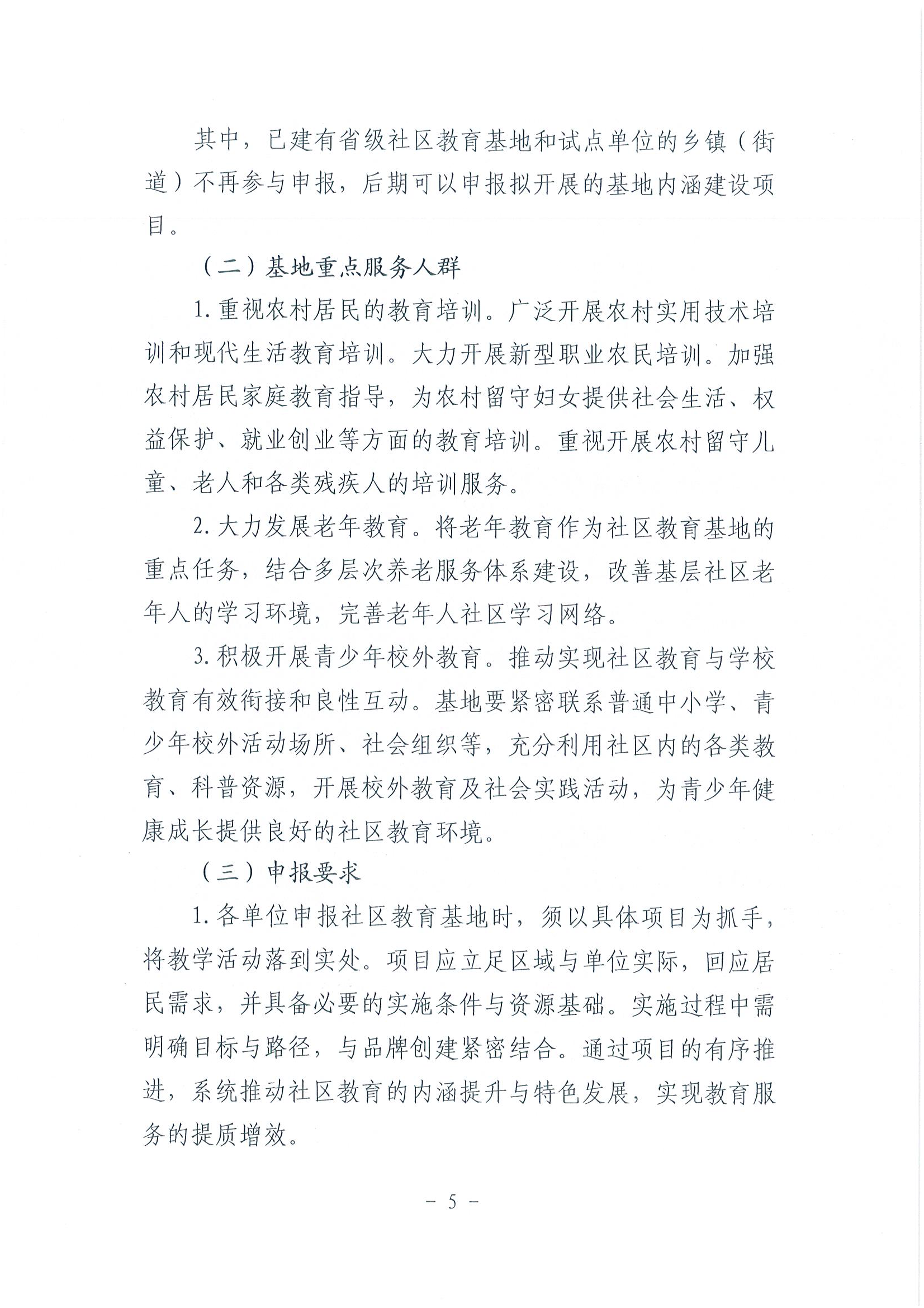 其中，已建有省级社区教育基地和试点单位的乡镇（街道）不再参与申报，后期可以申报拟开展的基地内涵建设项目。

（二）基地重点服务人群

1.重视农村居民的教育培训。广泛开展农村实用技术培训和现代生活教育培训。大力开展新型职业农民培训。加强农村居民家庭教育指导，为农村留守妇女提供社会生活、权益保护、就业创业等方面的教育培训。重视开展农村留守儿童、老人和各类残疾人的培训服务。

2.大力发展老年教育。将老年教育作为社区教育基地的重点任务，结合多层次养老服务体系建设，改善基层社区老年人的学习环境，完善老年人社区学习网络。

3.积极开展青少年校外教育。推动实现社区教育与学校教育有效衔接和良性互动。基地要紧密联系普通中小学、青少年校外活动场所、社会组织等，充分利用社区内的各类教育、科普资源，开展校外教育及社会实践活动，为青少年健康成长提供良好的社区教育环境。

（三）申报要求

1.各单位申报社区教育基地时，须以具体项目为抓手，将教学活动落到实处。项目应立足区域与单位实际，回应居民需求，并具备必要的实施条件与资源基础。实施过程中需明确目标与路径，与品牌创建紧密结合。通过项目的有序推进，系统推动社区教育的内涵提升与特色发展，实现教育服务的提质增效。

- 5 -